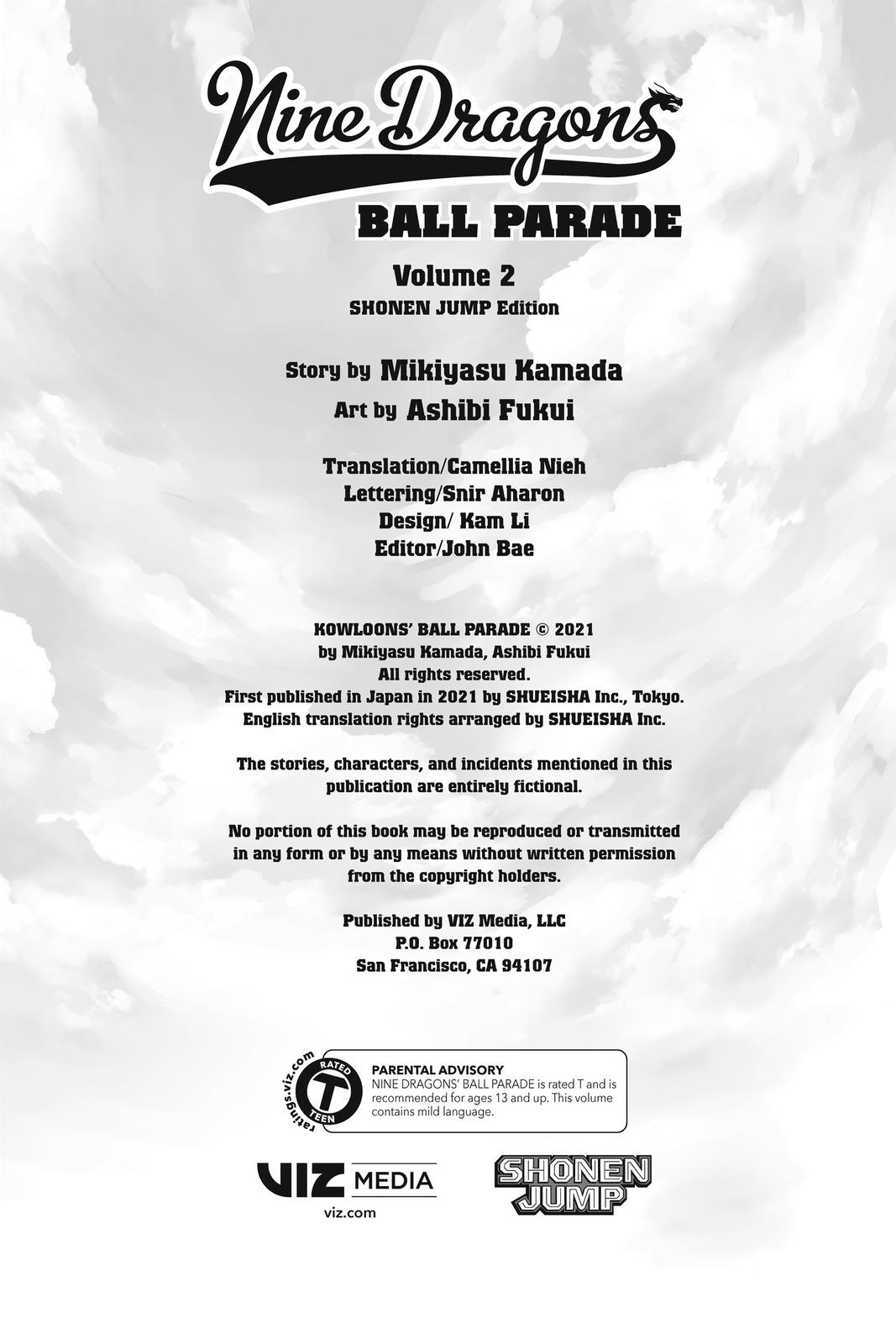 Nine Dragons
BALL PARADE

Volume 2
SHONEN JUMP Edition

Story by Mikiyasu Kamada
Art by Ashibi Fukui

Translation/Camellia Nieh
Lettering/Snir Aharon
Design/ Kam Li
Editor/John Bae

KOWLOONS' BALL PARADE © 2021
by Mikiyasu Kamada, Ashibi Fukui
All rights reserved.
First published in Japan in 2021 by SHUEISHA Inc., Tokyo.
English translation rights arranged by SHUEISHA Inc.

The stories, characters, and incidents mentioned in this publication are entirely fictional.

No portion of this book may be reproduced or transmitted in any form or by any means without written permission from the copyright holders.

Published by VIZ Media, LLC
P.O. Box 77010
San Francisco, CA 94107

ratings.viz.com
RATED T TEEN
PARENTAL ADVISORY
NINE DRAGONS' BALL PARADE is rated T and is recommended for ages 13 and up. This volume contains mild language.

VIZ MEDIA
viz.com

SHONEN JUMP